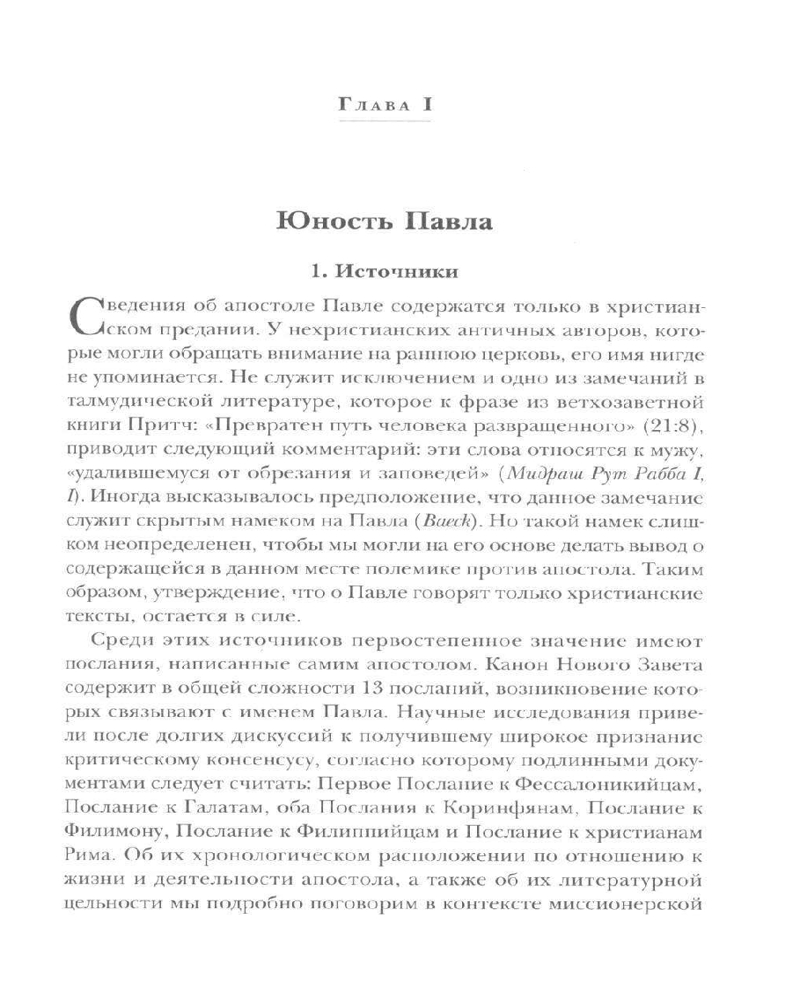 Глава I

Юность Павла

1. Источники

Сведения об апостоле Павле содержатся только в христианском предании. У нехристианских античных авторов, которые могли обращать внимание на раннюю церковь, его имя нигде не упоминается. Не служит исключением и одно из замечаний в талмудической литературе, которое к фразе из ветхозаветной книги Притч: «Превратен путь человека развращенного» (21:8), приводит следующий комментарий: эти слова относятся к мужу, «удалившемуся от обрезания и заповедей» (Мидраш Рут Рабба I, I). Иногда высказывалось предположение, что данное замечание служит скрытым намеком на Павла (Baeck). Но такой намек слишком неопределенен, чтобы мы могли на его основе делать вывод о содержащейся в данном месте полемике против апостола. Таким образом, утверждение, что о Павле говорят только христианские тексты, остается в силе.

Среди этих источников первостепенное значение имеют послания, написанные самим апостолом. Канон Нового Завета содержит в общей сложности 13 посланий, возникновение которых связывают с именем Павла. Научные исследования привели после долгих дискуссий к получившему широкое признание критическому консенсусу, согласно которому подлинными документами следует считать: Первое Послание к Фессалоникийцам, Послание к Галатам, оба Послания к Коринфянам, Послание к Филимону, Послание к Филиппийцам и Послание к христианам Рима. Об их хронологическом расположении по отношению к жизни и деятельности апостола, а также об их литературной цельности мы подробно поговорим в контексте миссионерской